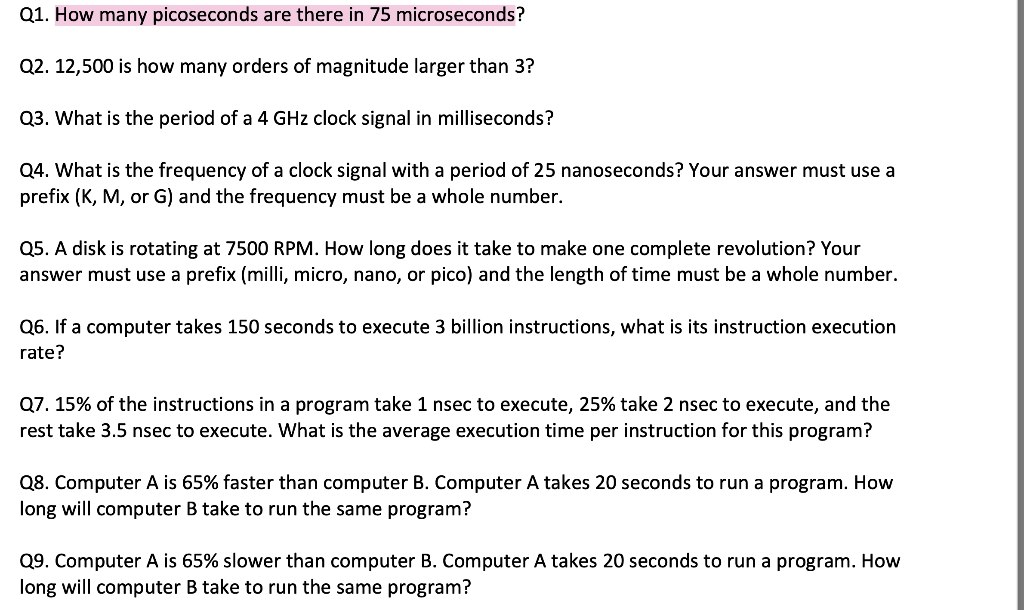 Q1. How many picoseconds are there in 75 microseconds?

Q2. 12,500 is how many orders of magnitude larger than 3?

Q3. What is the period of a 4 GHz clock signal in milliseconds?

Q4. What is the frequency of a clock signal with a period of 25 nanoseconds? Your answer must use a prefix (K, M, or G) and the frequency must be a whole number.

Q5. A disk is rotating at 7500 RPM. How long does it take to make one complete revolution? Your answer must use a prefix (milli, micro, nano, or pico) and the length of time must be a whole number.

Q6. If a computer takes 150 seconds to execute 3 billion instructions, what is its instruction execution rate?

Q7. 15% of the instructions in a program take 1 nsec to execute, 25% take 2 nsec to execute, and the rest take 3.5 nsec to execute. What is the average execution time per instruction for this program?

Q8. Computer A is 65% faster than computer B. Computer A takes 20 seconds to run a program. How long will computer B take to run the same program?

Q9. Computer A is 65% slower than computer B. Computer A takes 20 seconds to run a program. How long will computer B take to run the same program?